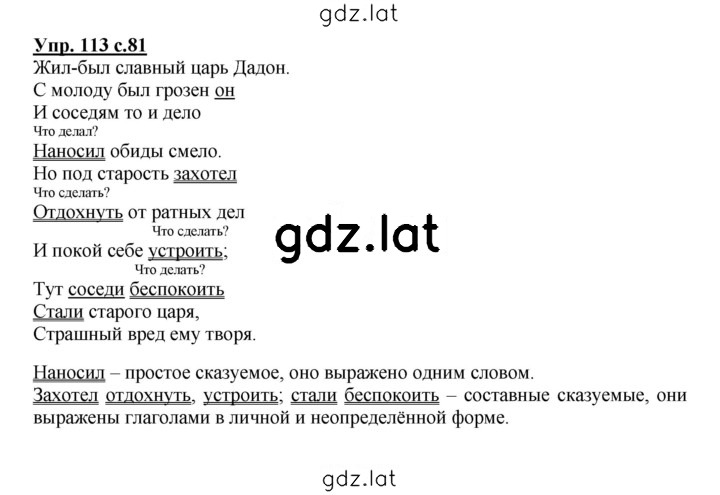 gdz.lat

Упр. 113 с.81
Жил-был славный царь Дадон.
С молоду был грозен он
И соседям то и дело
Что делал?
Наносил обиды смело.
Но под старость захотел
Что сделать?
Отдохнуть от ратных дел
Что сделать?
И покой себе устроить;
Что делать?
Тут соседи беспокоить
Стали старого царя,
Страшный вред ему творя.

gdz.lat

Наносил – простое сказуемое, оно выражено одним словом.
Захотел отдохнуть, устроить; стали беспокоить – составные сказуемые, они выражены глаголами в личной и неопределённой форме.

gdz.lat